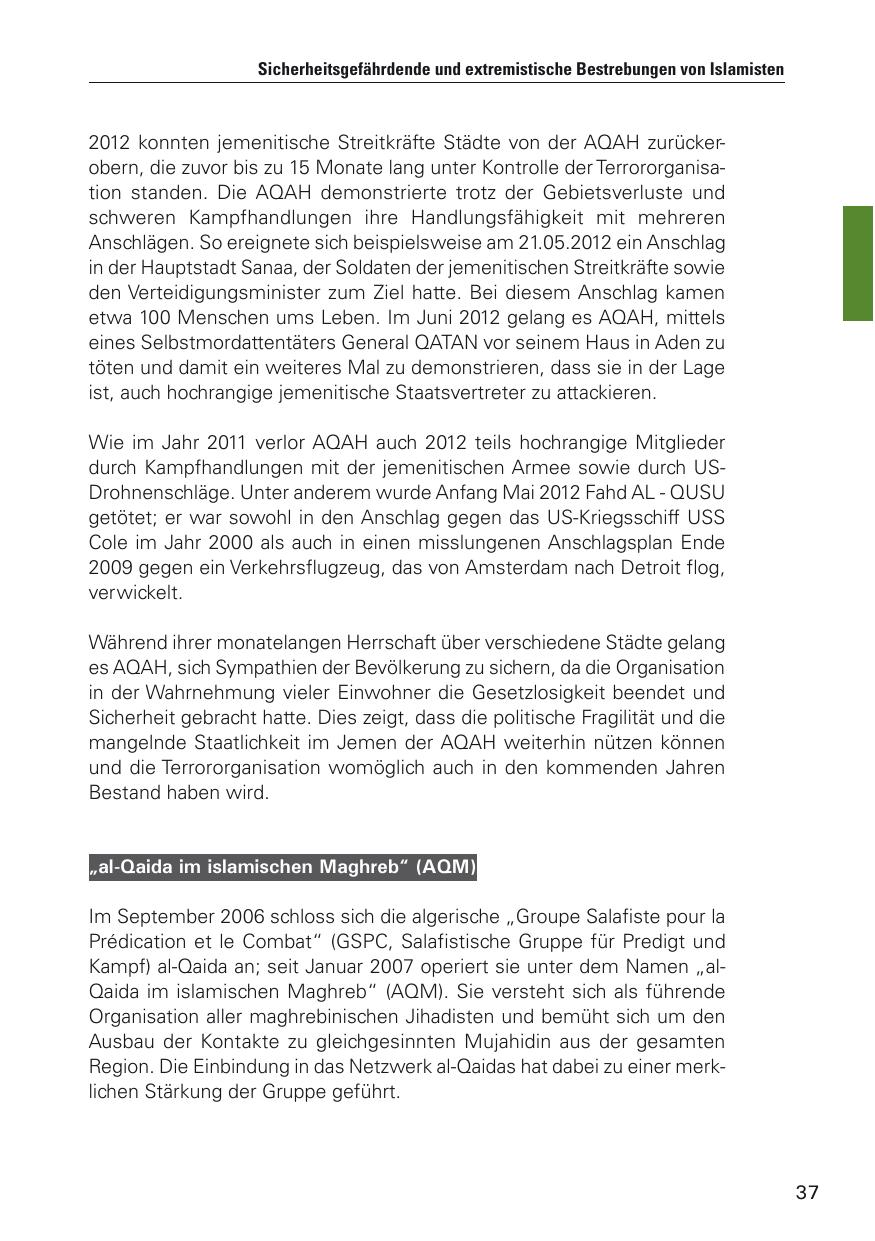 Sicherheitsgefährdende und extremistische Bestrebungen von Islamisten

2012 konnten jemenitische Streitkräfte Städte von der AQAH zurückerobern, die zuvor bis zu 15 Monate lang unter Kontrolle der Terrororganisation standen. Die AQAH demonstrierte trotz der Gebietsverluste und schweren Kampfhandlungen ihre Handlungsfähigkeit mit mehreren Anschlägen. So ereignete sich beispielsweise am 21.05.2012 ein Anschlag in der Hauptstadt Sanaa, der Soldaten der jemenitischen Streitkräfte sowie den Verteidigungsminister zum Ziel hatte. Bei diesem Anschlag kamen etwa 100 Menschen ums Leben. Im Juni 2012 gelang es AQAH, mittels eines Selbstmordattentäters General QATAN vor seinem Haus in Aden zu töten und damit ein weiteres Mal zu demonstrieren, dass sie in der Lage ist, auch hochrangige jemenitische Staatsvertreter zu attackieren.

Wie im Jahr 2011 verlor AQAH auch 2012 teils hochrangige Mitglieder durch Kampfhandlungen mit der jemenitischen Armee sowie durch US-Drohnenschläge. Unter anderem wurde Anfang Mai 2012 Fahd AL - QUSU getötet; er war sowohl in den Anschlag gegen das US-Kriegsschiff USS Cole im Jahr 2000 als auch in einen misslungenen Anschlagsplan Ende 2009 gegen ein Verkehrsflugzeug, das von Amsterdam nach Detroit flog, verwickelt.

Während ihrer monatelangen Herrschaft über verschiedene Städte gelang es AQAH, sich Sympathien der Bevölkerung zu sichern, da die Organisation in der Wahrnehmung vieler Einwohner die Gesetzlosigkeit beendet und Sicherheit gebracht hatte. Dies zeigt, dass die politische Fragilität und die mangelnde Staatlichkeit im Jemen der AQAH weiterhin nützen können und die Terrororganisation womöglich auch in den kommenden Jahren Bestand haben wird.

„al-Qaida im islamischen Maghreb“ (AQM)

Im September 2006 schloss sich die algerische „Groupe Salafiste pour la Prédication et le Combat“ (GSPC, Salafistische Gruppe für Predigt und Kampf) al-Qaida an; seit Januar 2007 operiert sie unter dem Namen „al-Qaida im islamischen Maghreb“ (AQM). Sie versteht sich als führende Organisation aller maghrebinischen Jihadisten und bemüht sich um den Ausbau der Kontakte zu gleichgesinnten Mujahidin aus der gesamten Region. Die Einbindung in das Netzwerk al-Qaidas hat dabei zu einer merklichen Stärkung der Gruppe geführt.

37